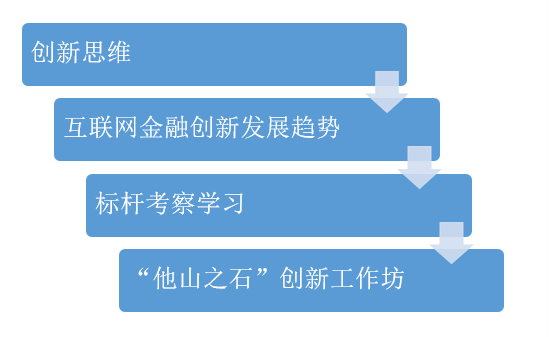 创新思维

互联网金融创新发展趋势

标杆考察学习

“他山之石”创新工作坊